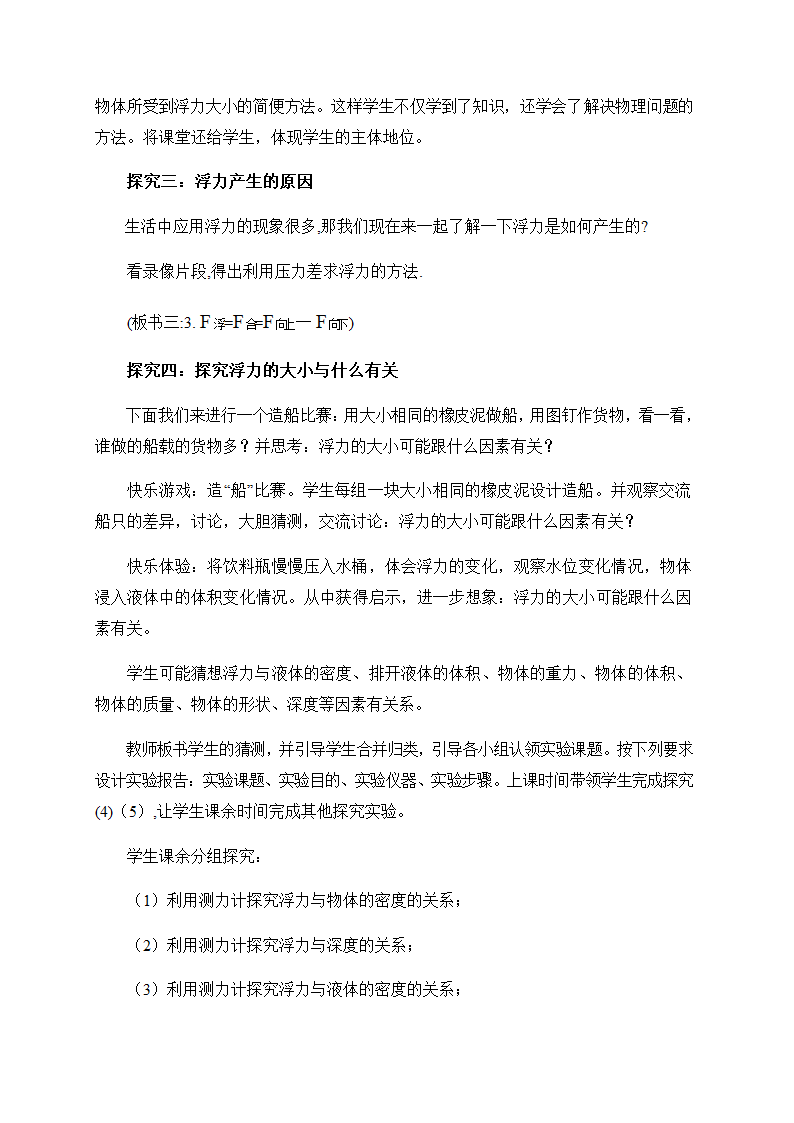 物体所受到浮力大小的简便方法。这样学生不仅学到了知识，还学会了解决物理问题的方法。将课堂还给学生，体现学生的主体地位。

探究三：浮力产生的原因

生活中应用浮力的现象很多,那我们现在来一起了解一下浮力是如何产生的?

看录像片段,得出利用压力差求浮力的方法.

(板书三:3. $F_{浮}=F_{合}=F_{向上}-F_{向下}$)

探究四：探究浮力的大小与什么有关

下面我们来进行一个造船比赛：用大小相同的橡皮泥做船，用图钉作货物，看一看，谁做的船载的货物多？并思考：浮力的大小可能跟什么因素有关？

快乐游戏：造“船”比赛。学生每组一块大小相同的橡皮泥设计造船。并观察交流船只的差异，讨论，大胆猜测，交流讨论：浮力的大小可能跟什么因素有关？

快乐体验：将饮料瓶慢慢压入水桶，体会浮力的变化，观察水位变化情况，物体浸入液体中的体积变化情况。从中获得启示，进一步想象：浮力的大小可能跟什么因素有关。

学生可能猜想浮力与液体的密度、排开液体的体积、物体的重力、物体的体积、物体的质量、物体的形状、深度等因素有关系。

教师板书学生的猜测，并引导学生合并归类，引导各小组认领实验课题。按下列要求设计实验报告：实验课题、实验目的、实验仪器、实验步骤。上课时间带领学生完成探究(4)（5）,让学生课余时间完成其他探究实验。

学生课余分组探究：

（1）利用测力计探究浮力与物体的密度的关系；

（2）利用测力计探究浮力与深度的关系；

（3）利用测力计探究浮力与液体的密度的关系；